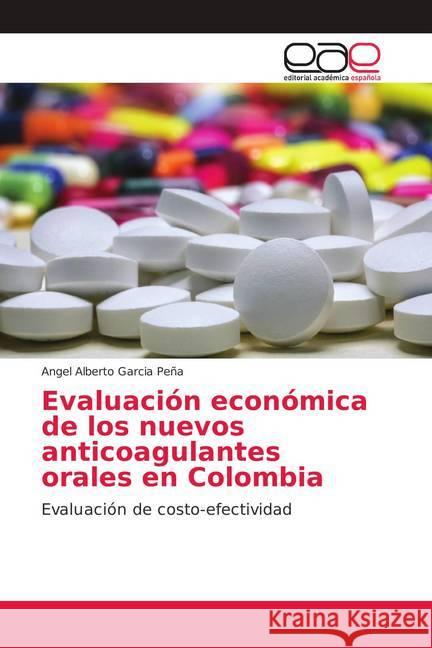 eae
editorial académica española

Angel Alberto Garcia Peña

Evaluación económica de los nuevos anticoagulantes orales en Colombia

Evaluación de costo-efectividad

Kraina Książek